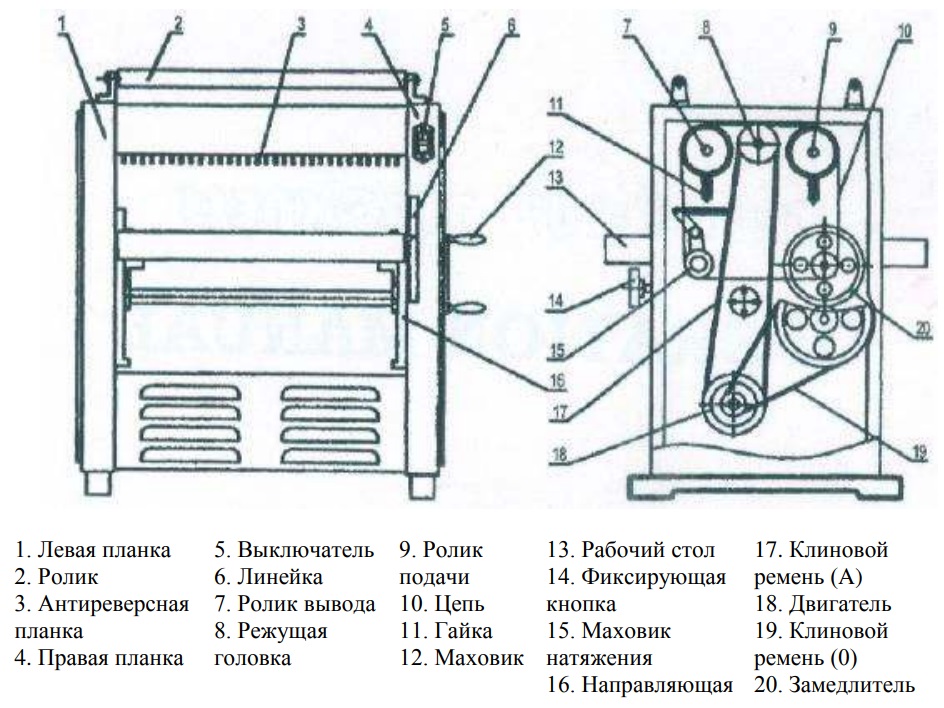 1
2
3
4
5
6
7
8
9
10
11
12
13
14
15
16
17
18
19
20

1. Левая планка
2. Ролик
3. Антиреверсная планка
4. Правая планка

5. Выключатель
6. Линейка
7. Ролик вывода
8. Режущая головка

9. Ролик подачи
10. Цепь
11. Гайка
12. Маховик

13. Рабочий стол
14. Фиксирующая кнопка
15. Маховик натяжения
16. Направляющая

17. Клиновой ремень (А)
18. Двигатель
19. Клиновой ремень (0)
20. Замедлитель